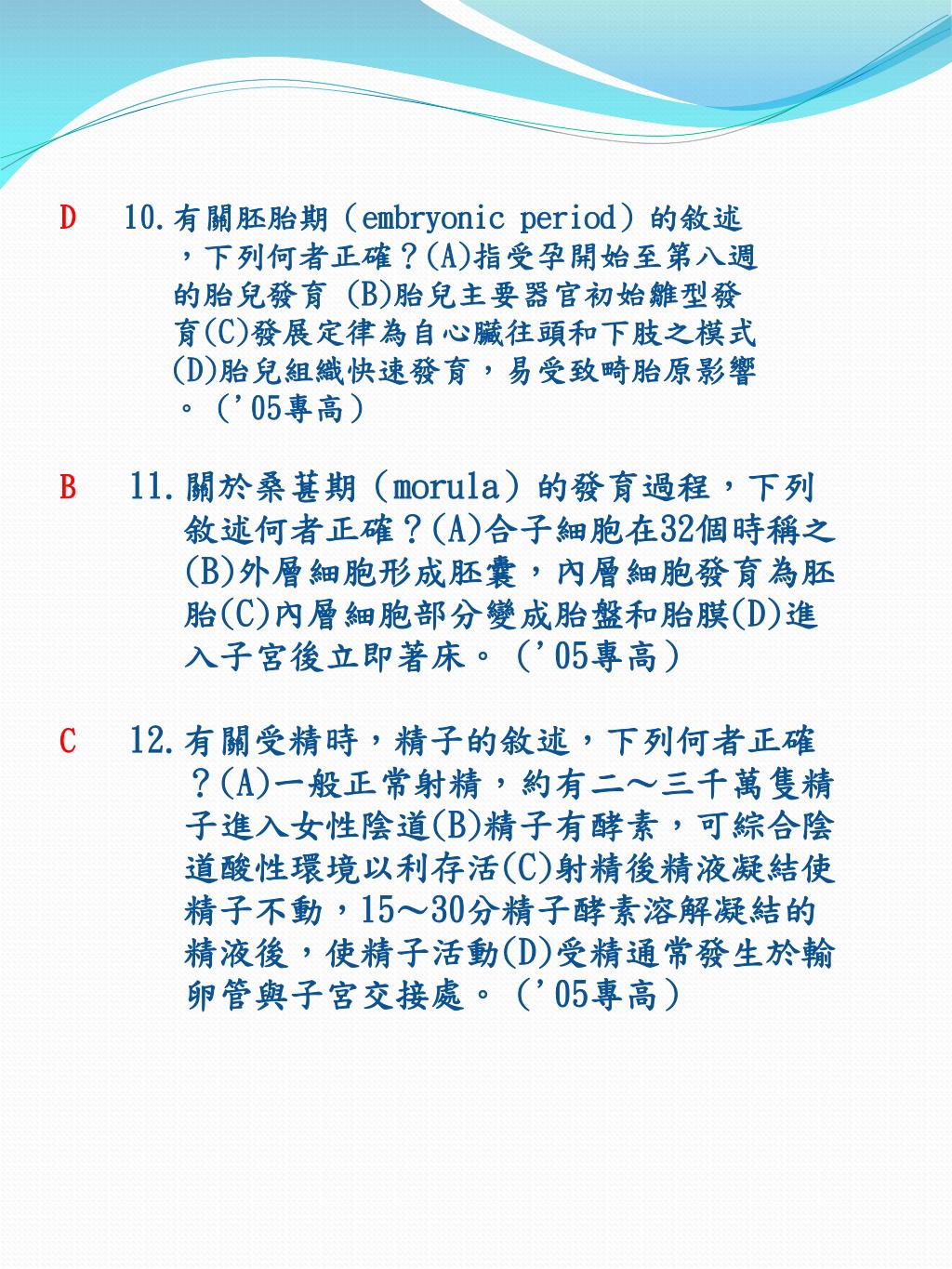 D　10.有關胚胎期（embryonic period）的敘述，下列何者正確？(A)指受孕開始至第八週的胎兒發育 (B)胎兒主要器官初始雛型發育(C)發展定律為自心臟往頭和下肢之模式(D)胎兒組織快速發育，易受致畸胎原影響。（'05專高）

B　11.關於桑葚期（morula）的發育過程，下列敘述何者正確？(A)合子細胞在32個時稱之(B)外層細胞形成胚囊，內層細胞發育為胚胎(C)內層細胞部分變成胎盤和胎膜(D)進入子宮後立即著床。（'05專高）

C　12.有關受精時，精子的敘述，下列何者正確？(A)一般正常射精，約有二～三千萬隻精子進入女性陰道(B)精子有酵素，可綜合陰道酸性環境以利存活(C)射精後精液凝結使精子不動，15～30分精子酵素溶解凝結的精液後，使精子活動(D)受精通常發生於輸卵管與子宮交接處。（'05專高）